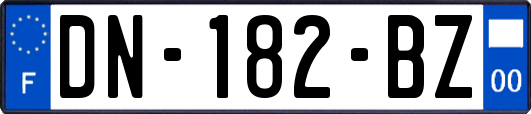 F
DN-182-BZ
00